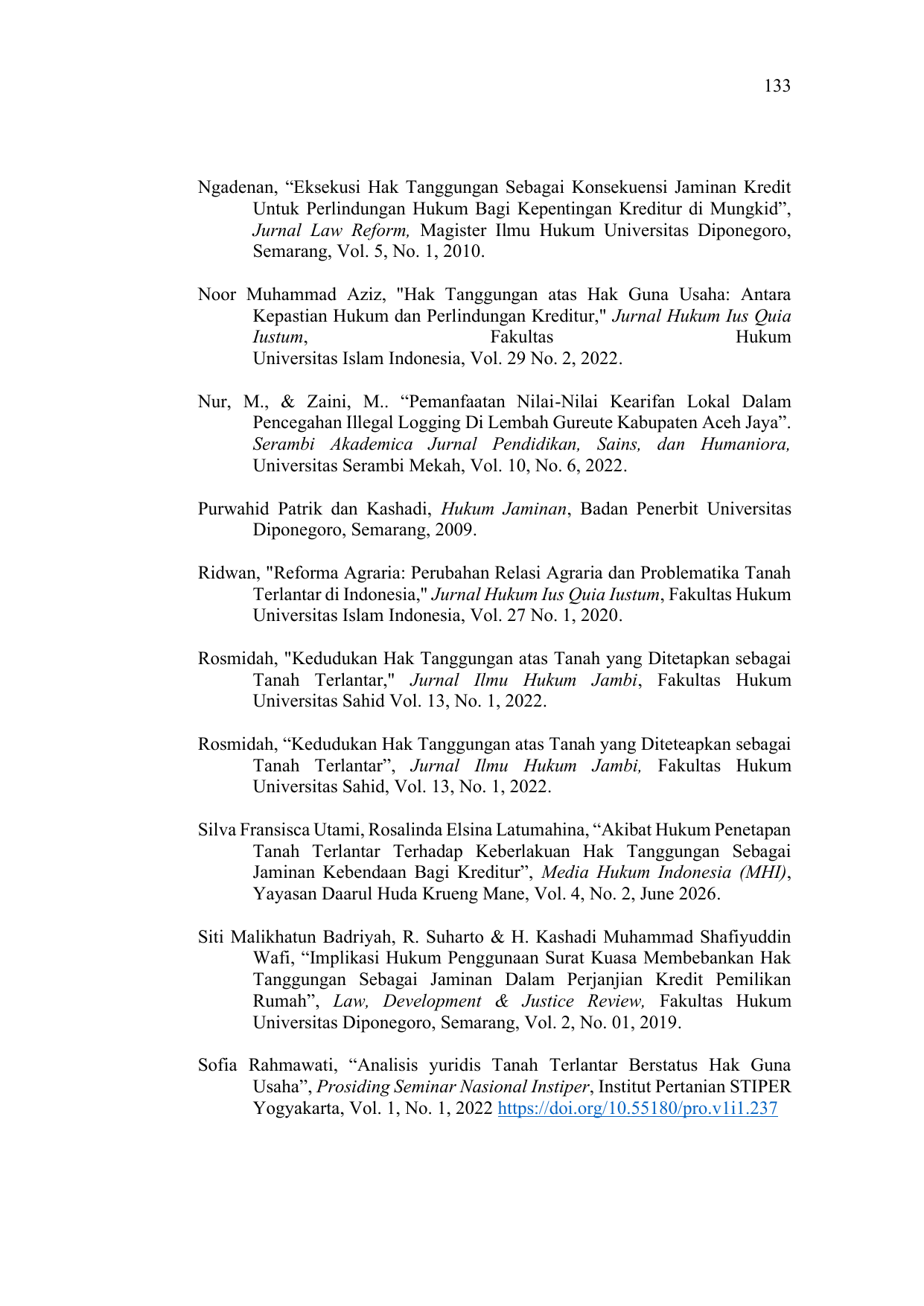 133

Ngadenan, “Eksekusi Hak Tanggungan Sebagai Konsekuensi Jaminan Kredit Untuk Perlindungan Hukum Bagi Kepentingan Kreditur di Mungkid”, Jurnal Law Reform, Magister Ilmu Hukum Universitas Diponegoro, Semarang, Vol. 5, No. 1, 2010.

Noor Muhammad Aziz, "Hak Tanggungan atas Hak Guna Usaha: Antara Kepastian Hukum dan Perlindungan Kreditur," Jurnal Hukum Ius Quia Iustum, Fakultas Hukum Universitas Islam Indonesia, Vol. 29 No. 2, 2022.

Nur, M., & Zaini, M.. “Pemanfaatan Nilai-Nilai Kearifan Lokal Dalam Pencegahan Illegal Logging Di Lembah Gureute Kabupaten Aceh Jaya”. Serambi Akademica Jurnal Pendidikan, Sains, dan Humaniora, Universitas Serambi Mekah, Vol. 10, No. 6, 2022.

Purwahid Patrik dan Kashadi, Hukum Jaminan, Badan Penerbit Universitas Diponegoro, Semarang, 2009.

Ridwan, "Reforma Agraria: Perubahan Relasi Agraria dan Problematika Tanah Terlantar di Indonesia," Jurnal Hukum Ius Quia Iustum, Fakultas Hukum Universitas Islam Indonesia, Vol. 27 No. 1, 2020.

Rosmidah, "Kedudukan Hak Tanggungan atas Tanah yang Ditetapkan sebagai Tanah Terlantar," Jurnal Ilmu Hukum Jambi, Fakultas Hukum Universitas Sahid Vol. 13, No. 1, 2022.

Rosmidah, “Kedudukan Hak Tanggungan atas Tanah yang Diteteapkan sebagai Tanah Terlantar”, Jurnal Ilmu Hukum Jambi, Fakultas Hukum Universitas Sahid, Vol. 13, No. 1, 2022.

Silva Fransisca Utami, Rosalinda Elsina Latumahina, “Akibat Hukum Penetapan Tanah Terlantar Terhadap Keberlakuan Hak Tanggungan Sebagai Jaminan Kebendaan Bagi Kreditur”, Media Hukum Indonesia (MHI), Yayasan Daarul Huda Krueng Mane, Vol. 4, No. 2, June 2026.

Siti Malikhatun Badriyah, R. Suharto & H. Kashadi Muhammad Shafiyuddin Wafi, “Implikasi Hukum Penggunaan Surat Kuasa Membebankan Hak Tanggungan Sebagai Jaminan Dalam Perjanjian Kredit Pemilikan Rumah”, Law, Development & Justice Review, Fakultas Hukum Universitas Diponegoro, Semarang, Vol. 2, No. 01, 2019.

Sofia Rahmawati, “Analisis yuridis Tanah Terlantar Berstatus Hak Guna Usaha”, Prosiding Seminar Nasional Instiper, Institut Pertanian STIPER Yogyakarta, Vol. 1, No. 1, 2022 https://doi.org/10.55180/pro.v1i1.237